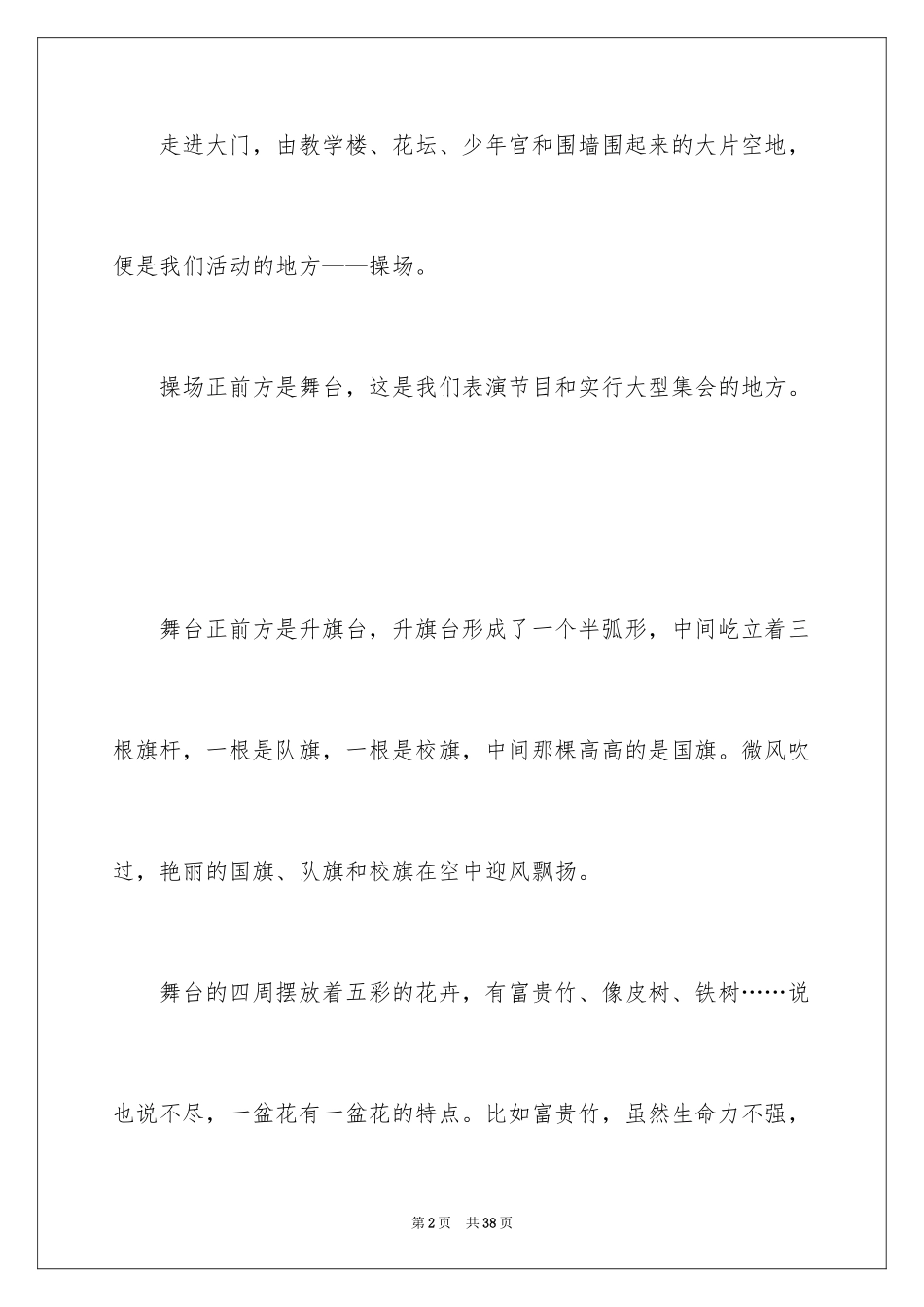 走进大门，由教学楼、花坛、少年宫和围墙围起来的大片空地，便是我们活动的地方——操场。

操场正前方是舞台，这是我们表演节目和实行大型集会的地方。

舞台正前方是升旗台，升旗台形成了一个半弧形，中间屹立着三根旗杆，一根是队旗，一根是校旗，中间那棵高高的是国旗。微风吹过，艳丽的国旗、队旗和校旗在空中迎风飘扬。

舞台的四周摆放着五彩的花卉，有富贵竹、像皮树、铁树……说也说不尽，一盆花有一盆花的特点。比如富贵竹，虽然生命力不强，

第2页 共38页